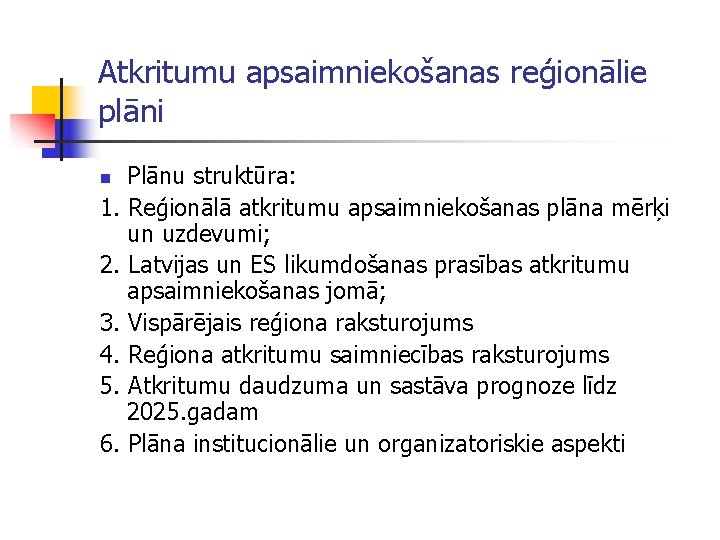 Atkritumu apsaimniekošanas reģionālie plāni

Plānu struktūra:

1. Reģionālā atkritumu apsaimniekošanas plāna mērķi un uzdevumi;
2. Latvijas un ES likumdošanas prasības atkritumu apsaimniekošanas jomā;
3. Vispārējais reģiona raksturojums
4. Reģiona atkritumu saimniecības raksturojums
5. Atkritumu daudzuma un sastāva prognoze līdz 2025.gadam
6. Plāna institucionālie un organizatoriskie aspekti